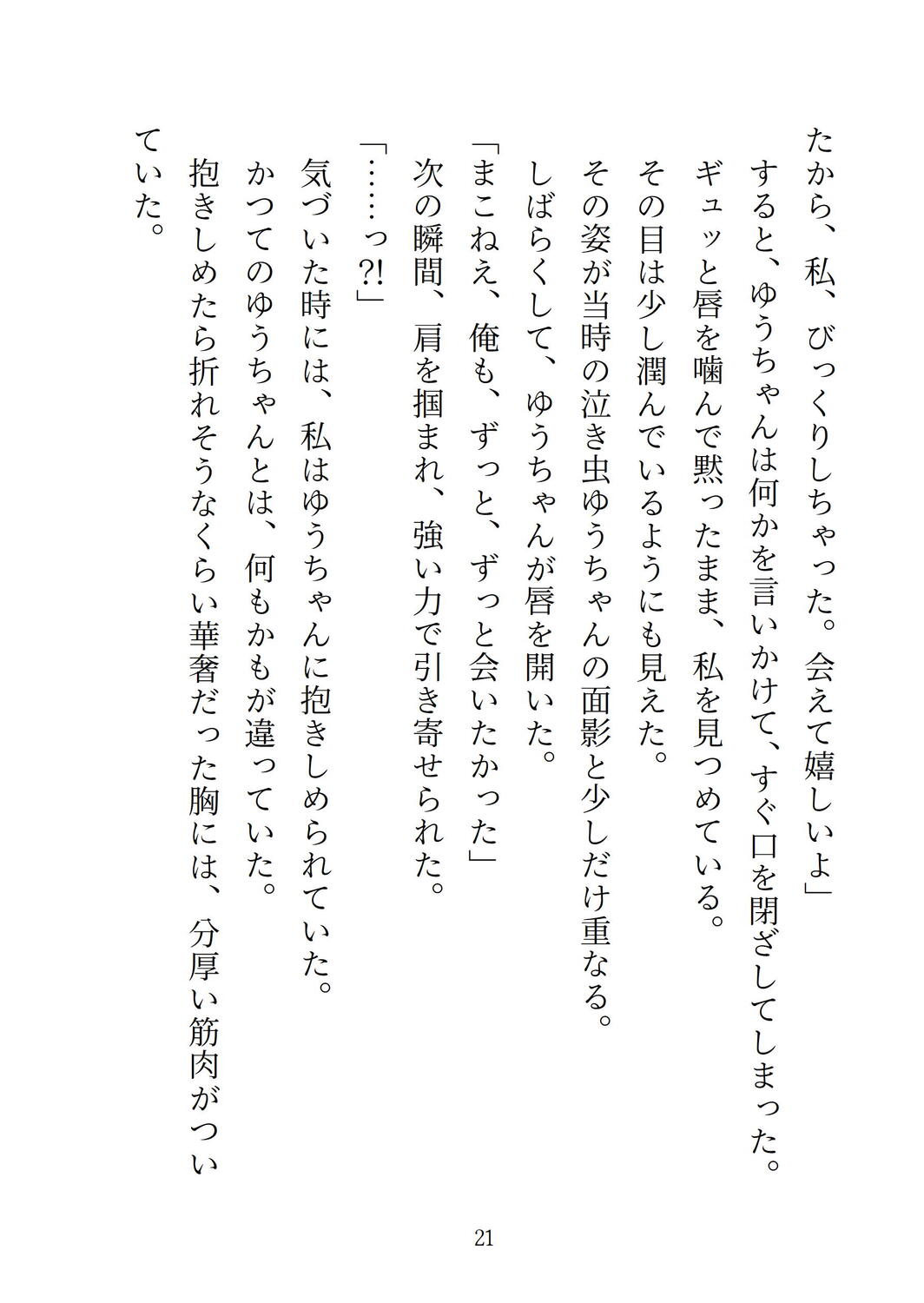 たから、私、びっくりしちゃった。会えて嬉しいよ」

すると、ゆうちゃんは何かを言いかけて、すぐ口を閉ざしてしまった。

ギュッと唇を噛んで黙ったまま、私を見つめている。

その目は少し潤んでいるようにも見えた。

その姿が当時の泣き虫ゆうちゃんの面影と少しだけ重なる。

しばらくして、ゆうちゃんが唇を開いた。

「まこねえ、俺も、ずっと、ずっと会いたかった」

次の瞬間、肩を掴まれ、強い力で引き寄せられた。

「……っ?!」

気づいた時には、私はゆうちゃんに抱きしめられていた。

かつてのゆうちゃんとは、何もかもが違っていた。

抱きしめたら折れそうなくらい華奢だった胸には、分厚い筋肉がついていた。

21